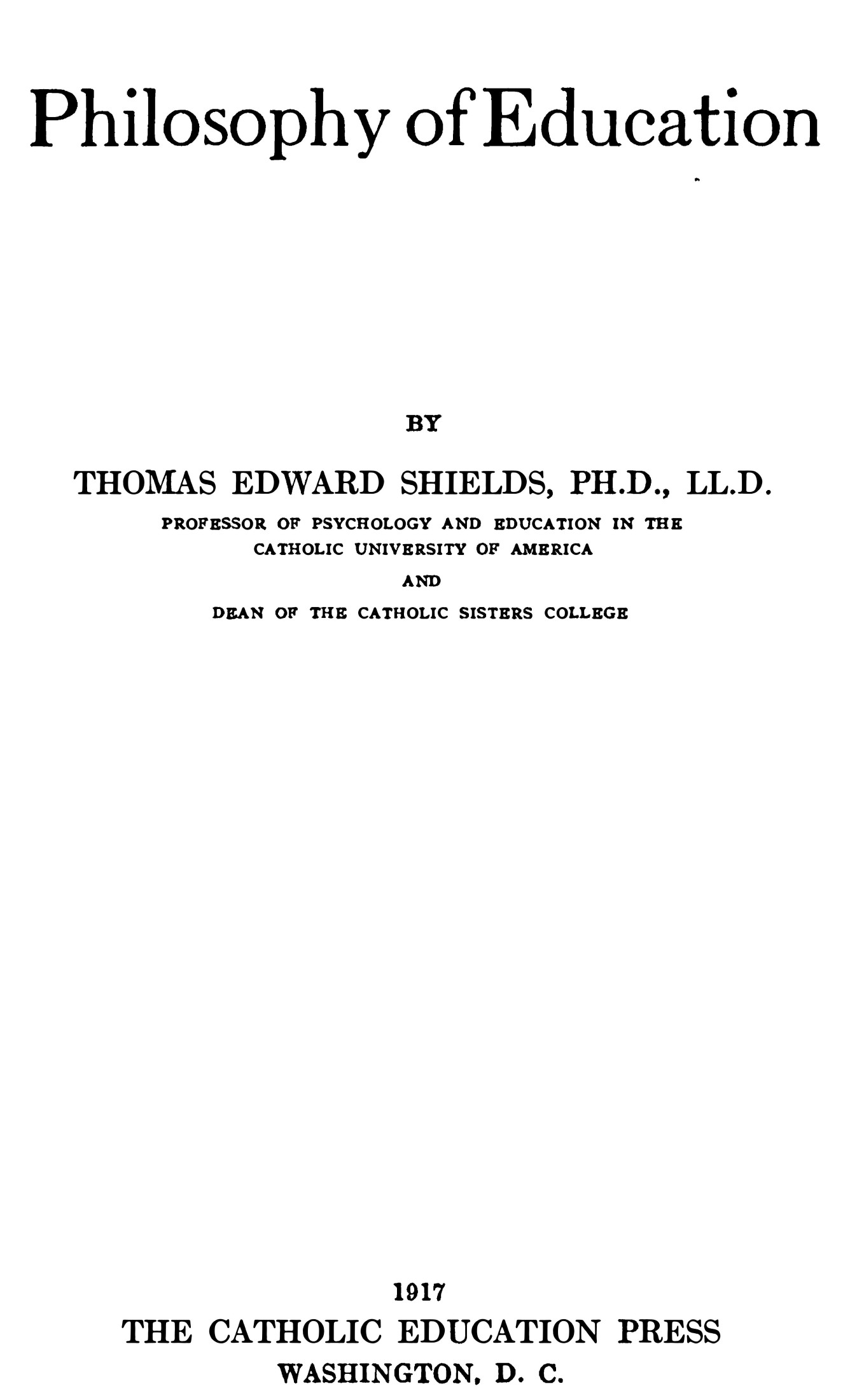 Philosophy of Education

BY

THOMAS EDWARD SHIELDS, PH.D., LL.D.

PROFESSOR OF PSYCHOLOGY AND EDUCATION IN THE CATHOLIC UNIVERSITY OF AMERICA

AND

DEAN OF THE CATHOLIC SISTERS COLLEGE

1917

THE CATHOLIC EDUCATION PRESS

WASHINGTON, D. C.